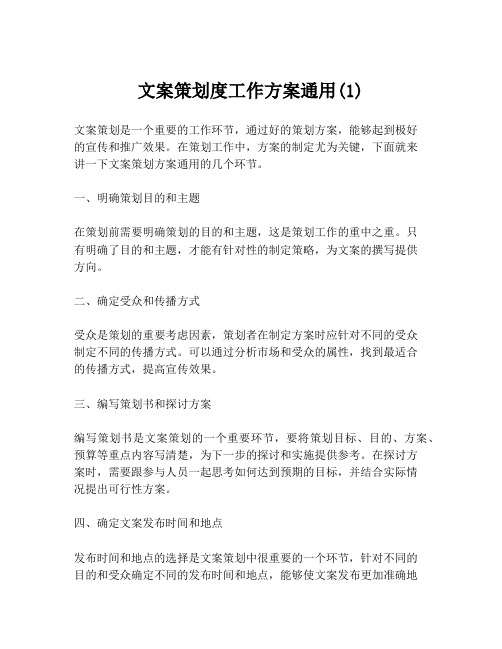 文案策划度工作方案通用(1)

文案策划是一个重要的工作环节，通过好的策划方案，能够起到极好的宣传和推广效果。在策划工作中，方案的制定尤为关键，下面就来讲一下文案策划方案通用的几个环节。

一、明确策划目的和主题

在策划前需要明确策划的目的和主题，这是策划工作的重中之重。只有明确了目的和主题，才能有针对性的制定策略，为文案的撰写提供方向。

二、确定受众和传播方式

受众是策划的重要考虑因素，策划者在制定方案时应针对不同的受众制定不同的传播方式。可以通过分析市场和受众的属性，找到最适合的传播方式，提高宣传效果。

三、编写策划书和探讨方案

编写策划书是文案策划的一个重要环节，要将策划目标、目的、方案、预算等重点内容写清楚，为下一步的探讨和实施提供参考。在探讨方案时，需要跟参与人员一起思考如何达到预期的目标，并结合实际情况提出可行性方案。

四、确定文案发布时间和地点

发布时间和地点的选择是文案策划中很重要的一个环节，针对不同的目的和受众确定不同的发布时间和地点，能够使文案发布更加准确地